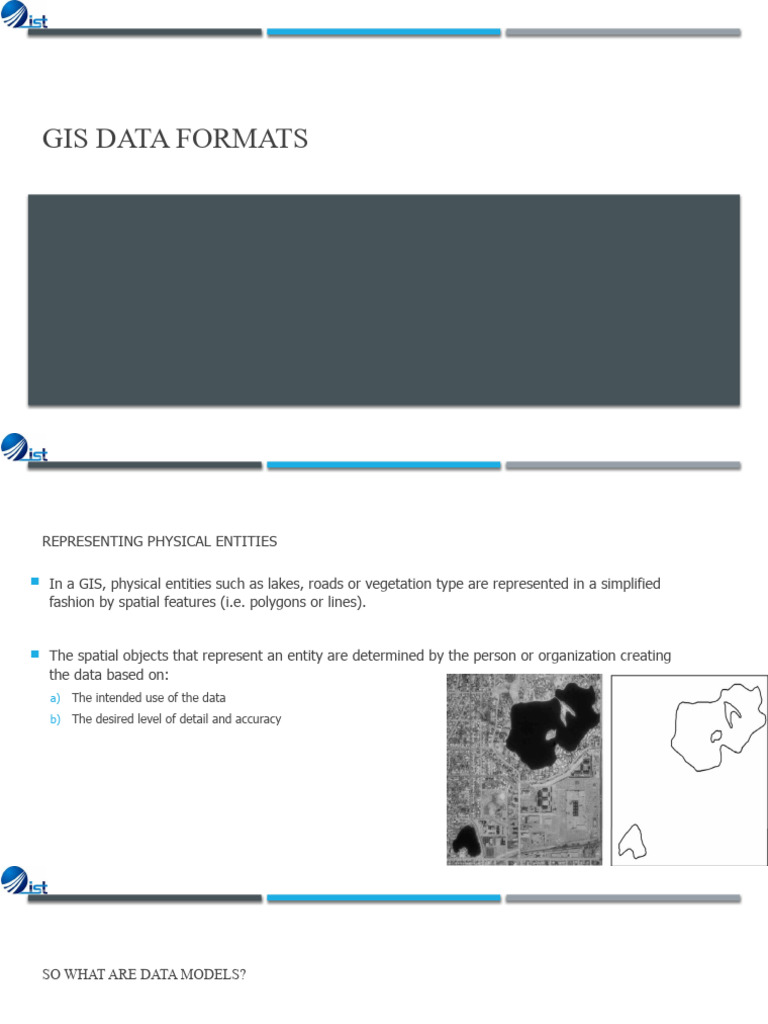 ist

GIS DATA FORMATS

ist

REPRESENTING PHYSICAL ENTITIES

In a GIS, physical entities such as lakes, roads or vegetation type are represented in a simplified fashion by spatial features (i.e. polygons or lines).

The spatial objects that represent an entity are determined by the person or organization creating the data based on:

a) The intended use of the data
b) The desired level of detail and accuracy

ist

SO WHAT ARE DATA MODELS?